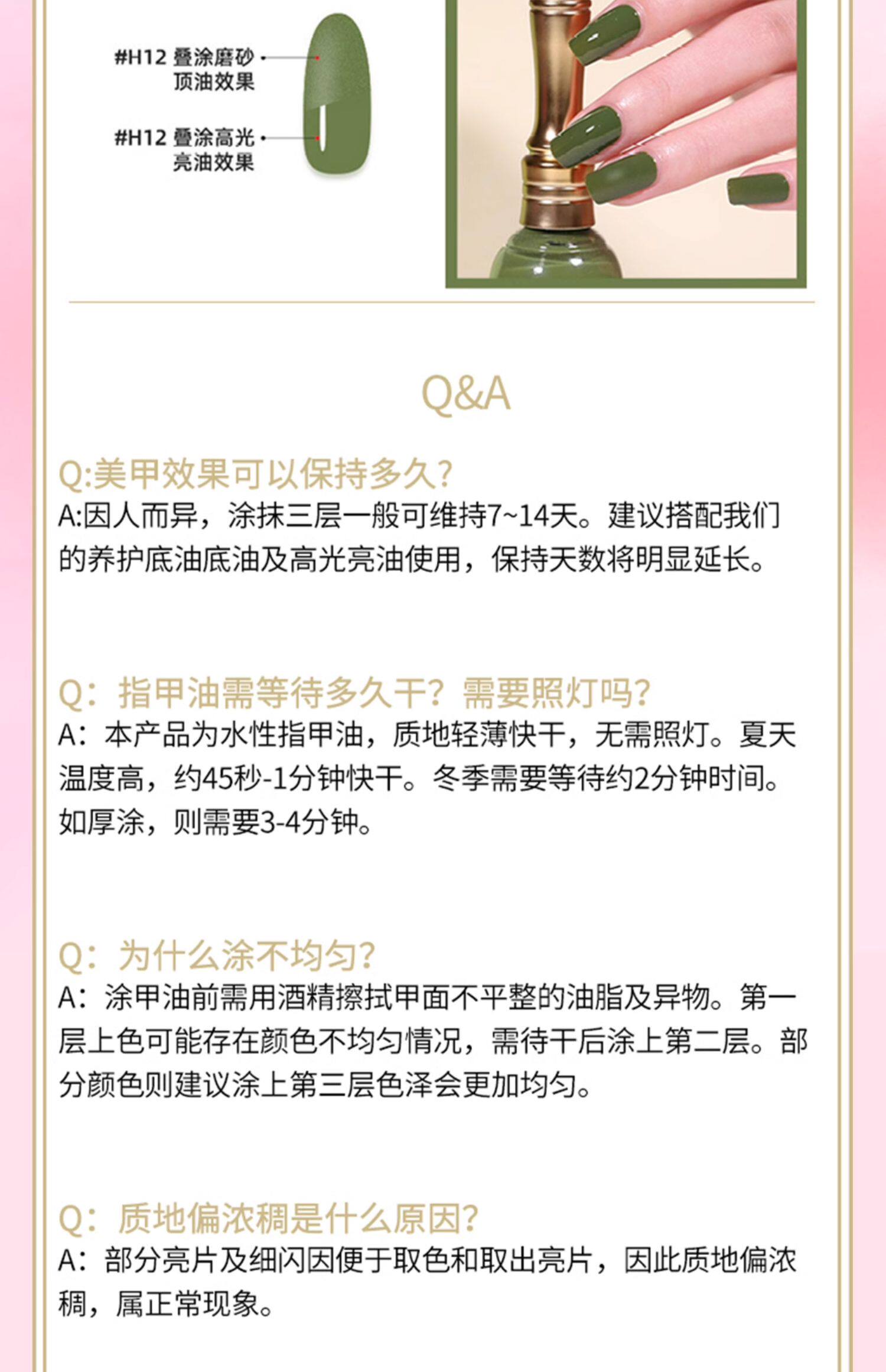 #H12 叠涂磨砂顶油效果

#H12 叠涂高光亮油效果

Q&A

Q:美甲效果可以保持多久?
A:因人而异，涂抹三层一般可维持7~14天。建议搭配我们的养护底油底油及高光亮油使用，保持天数将明显延长。

Q：指甲油需等待多久干？需要照灯吗?
A：本产品为水性指甲油，质地轻薄快干，无需照灯。夏天温度高，约45秒-1分钟快干。冬季需要等待约2分钟时间。如厚涂，则需要3-4分钟。

Q：为什么涂不均匀?
A：涂甲油前需用酒精擦拭甲面不平整的油脂及异物。第一层上色可能存在颜色不均匀情况，需待干后涂上第二层。部分颜色则建议涂上第三层色泽会更加均匀。

Q：质地偏浓稠是什么原因?
A：部分亮片及细闪因便于取色和取出亮片，因此质地偏浓稠，属正常现象。